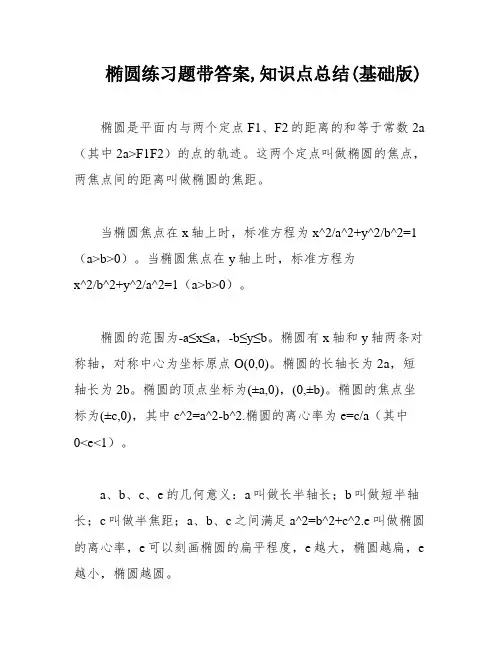 椭圆练习题带答案,知识点总结(基础版)

椭圆是平面内与两个定点 F1、F2 的距离的和等于常数 2a（其中 2a>F1F2）的点的轨迹。这两个定点叫做椭圆的焦点，两焦点间的距离叫做椭圆的焦距。

当椭圆焦点在 x 轴上时，标准方程为 x^2/a^2+y^2/b^2=1（a>b>0）。当椭圆焦点在 y 轴上时，标准方程为 x^2/b^2+y^2/a^2=1（a>b>0）。

椭圆的范围为-a≤x≤a，-b≤y≤b。椭圆有 x 轴和 y 轴两条对称轴，对称中心为坐标原点 O(0,0)。椭圆的长轴长为 2a，短轴长为 2b。椭圆的顶点坐标为(±a,0)，(0,±b)。椭圆的焦点坐标为(±c,0)，其中 c^2=a^2-b^2.椭圆的离心率为 e=c/a（其中 0<e<1）。

a、b、c、e 的几何意义：a 叫做长半轴长；b 叫做短半轴长；c 叫做半焦距；a、b、c 之间满足 a^2=b^2+c^2.e 叫做椭圆的离心率，e 可以刻画椭圆的扁平程度，e 越大，椭圆越扁，e 越小，椭圆越圆。